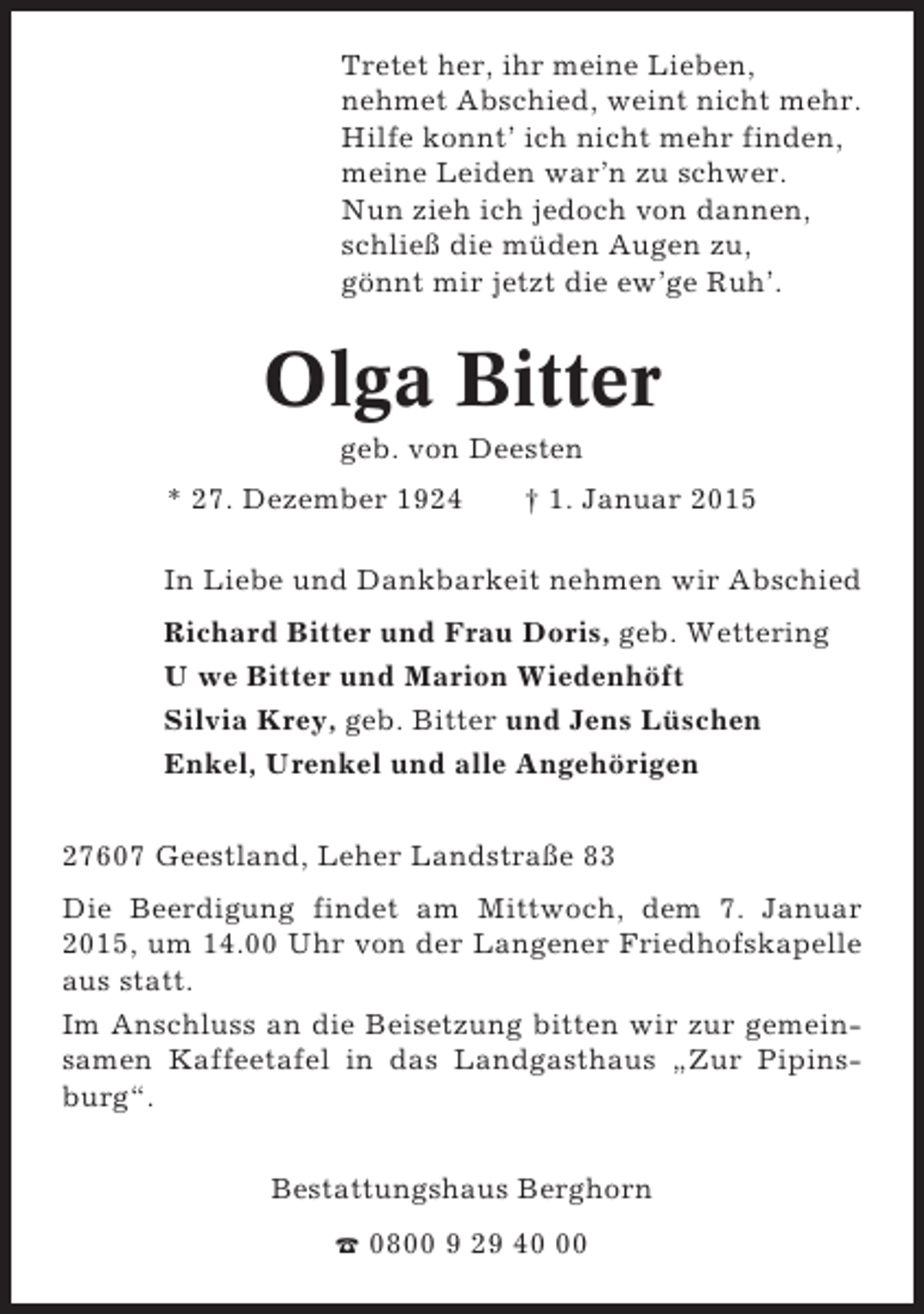 Tretet her, ihr meine Lieben,
nehmet Abschied, weint nicht mehr.
Hilfe konnt' ich nicht mehr finden,
meine Leiden war'n zu schwer.
Nun zieh ich jedoch von dannen,
schließ die müden Augen zu,
gönnt mir jetzt die ew'ge Ruh'.

Olga Bitter

geb. von Deesten

* 27. Dezember 1924 † 1. Januar 2015

In Liebe und Dankbarkeit nehmen wir Abschied

Richard Bitter und Frau Doris, geb. Wettering
U we Bitter und Marion Wiedenhöft
Silvia Krey, geb. Bitter und Jens Lüschen
Enkel, Urenkel und alle Angehörigen

27607 Geestland, Leher Landstraße 83

Die Beerdigung findet am Mittwoch, dem 7. Januar 2015, um 14.00 Uhr von der Langener Friedhofskapelle aus statt.

Im Anschluss an die Beisetzung bitten wir zur gemeinsamen Kaffeetafel in das Landgasthaus „Zur Pipinsburg“.

Bestattungshaus Berghorn

☎ 0800 9 29 40 00